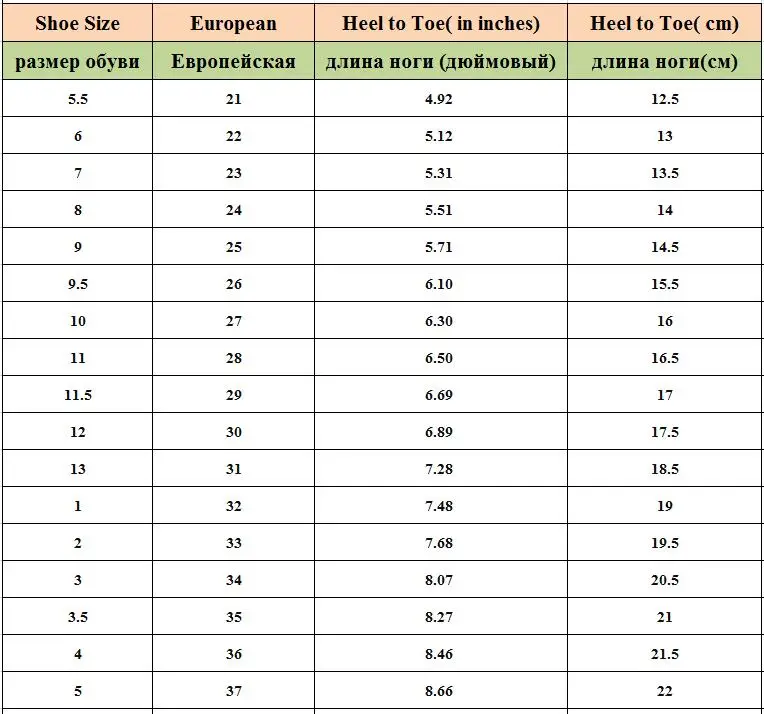 | Shoe Size | European | Heel to Toe( in inches) | Heel to Toe( cm) |
|---|---|---|---|
| размер обуви | Европейская | длина ноги (дюймовый) | длина ноги(см) |
| 5.5 | 21 | 4.92 | 12.5 |
| 6 | 22 | 5.12 | 13 |
| 7 | 23 | 5.31 | 13.5 |
| 8 | 24 | 5.51 | 14 |
| 9 | 25 | 5.71 | 14.5 |
| 9.5 | 26 | 6.10 | 15.5 |
| 10 | 27 | 6.30 | 16 |
| 11 | 28 | 6.50 | 16.5 |
| 11.5 | 29 | 6.69 | 17 |
| 12 | 30 | 6.89 | 17.5 |
| 13 | 31 | 7.28 | 18.5 |
| 1 | 32 | 7.48 | 19 |
| 2 | 33 | 7.68 | 19.5 |
| 3 | 34 | 8.07 | 20.5 |
| 3.5 | 35 | 8.27 | 21 |
| 4 | 36 | 8.46 | 21.5 |
| 5 | 37 | 8.66 | 22 |